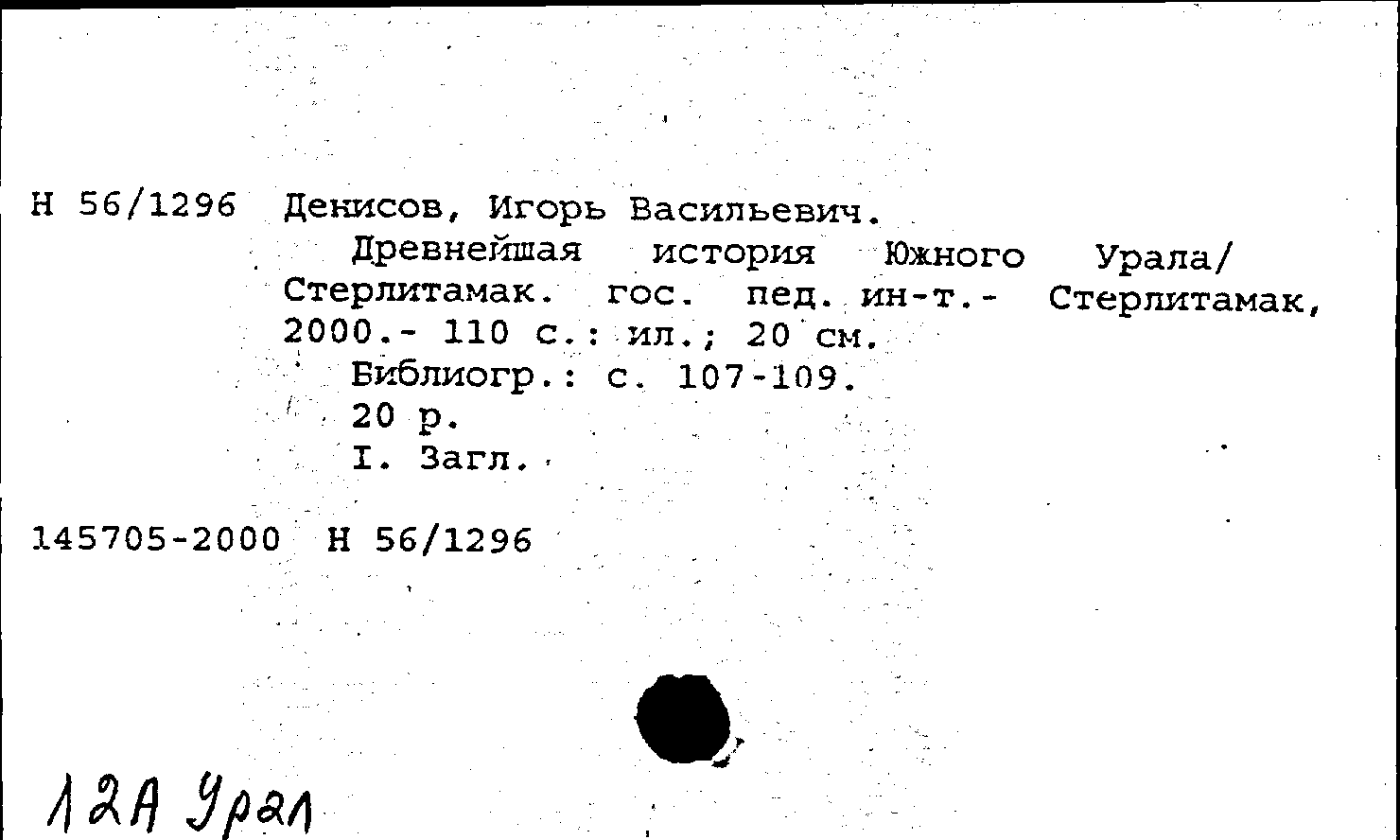 Н 56/1296 Денисов, Игорь Васильевич.
Древнейшая история Южного Урала/ Стерлитамак. гос. пед. ин-т.- Стерлитамак, 2000.- 110 с.: ил.; 20 см.
Библиогр.: с. 107-109.
20 р.
I. Загл.

145705-2000 Н 56/1296

12А Урал